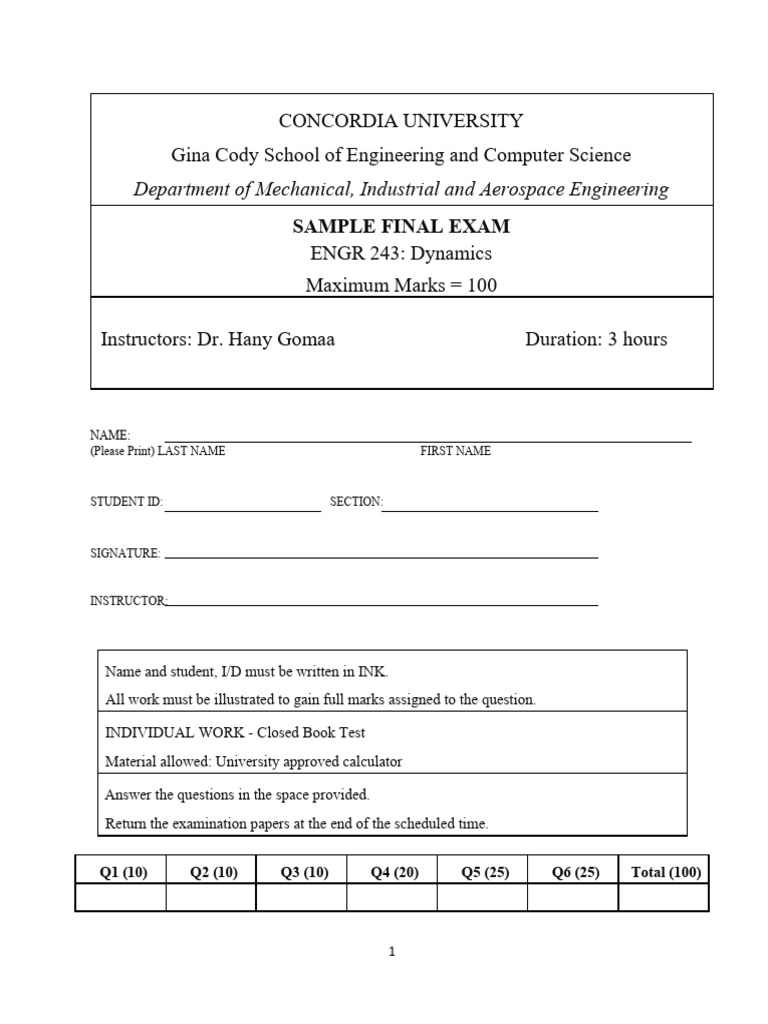 CONCORDIA UNIVERSITY

Gina Cody School of Engineering and Computer Science

Department of Mechanical, Industrial and Aerospace Engineering

SAMPLE FINAL EXAM

ENGR 243: Dynamics

Maximum Marks = 100

Instructors: Dr. Hany Gomaa

Duration: 3 hours

NAME:
(Please Print) LAST NAME FIRST NAME

STUDENT ID: SECTION:

SIGNATURE:

INSTRUCTOR:

Name and student, I/D must be written in INK.
All work must be illustrated to gain full marks assigned to the question.

INDIVIDUAL WORK - Closed Book Test
Material allowed: University approved calculator

Answer the questions in the space provided.
Return the examination papers at the end of the scheduled time.

| Q1 (10) | Q2 (10) | Q3 (10) | Q4 (20) | Q5 (25) | Q6 (25) | Total (100) |
|---|---|---|---|---|---|---|
| | | | | | | |

1